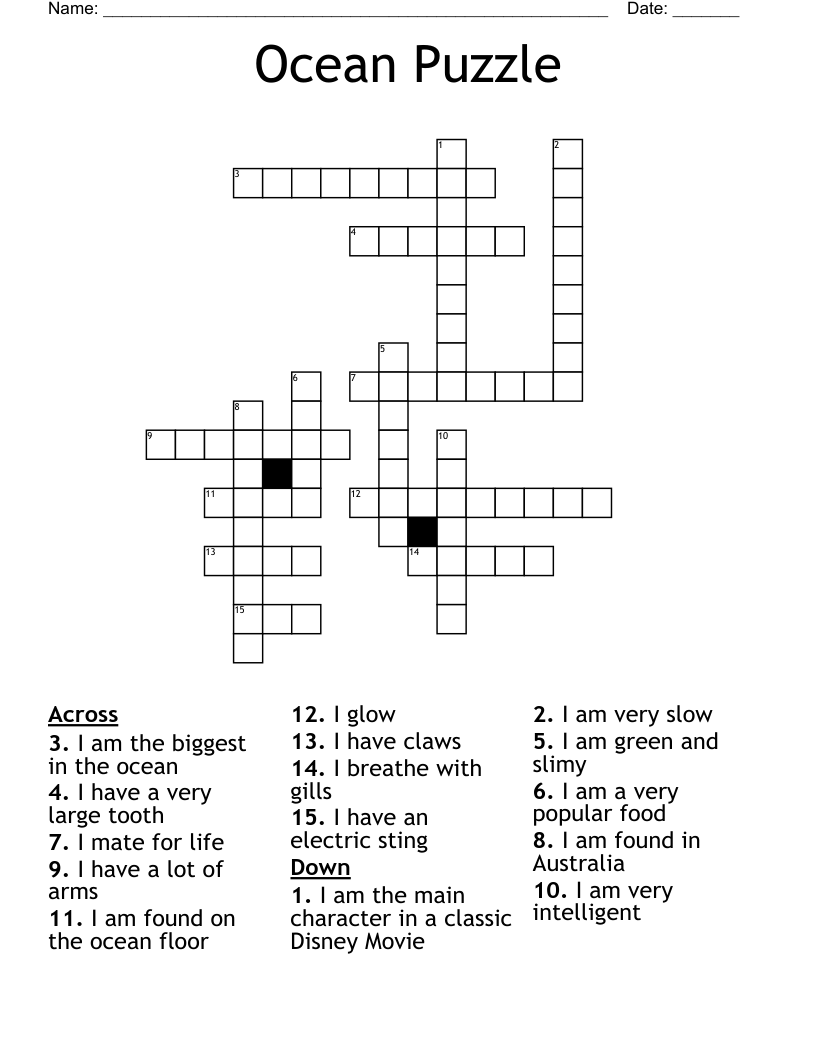 Name: ______________________________________________________ Date: _______

Ocean Puzzle

1 2 3 4 5 6 7 8 9 10 11 12 13 14 15

Across
3. I am the biggest in the ocean
4. I have a very large tooth
7. I mate for life
9. I have a lot of arms
11. I am found on the ocean floor
12. I glow
13. I have claws
14. I breathe with gills
15. I have an electric sting

Down
1. I am the main character in a classic Disney Movie
2. I am very slow
5. I am green and slimy
6. I am a very popular food
8. I am found in Australia
10. I am very intelligent